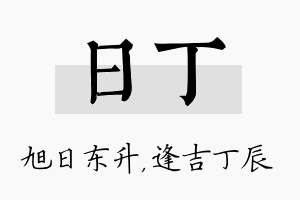 日丁

旭日东升，逢吉丁辰